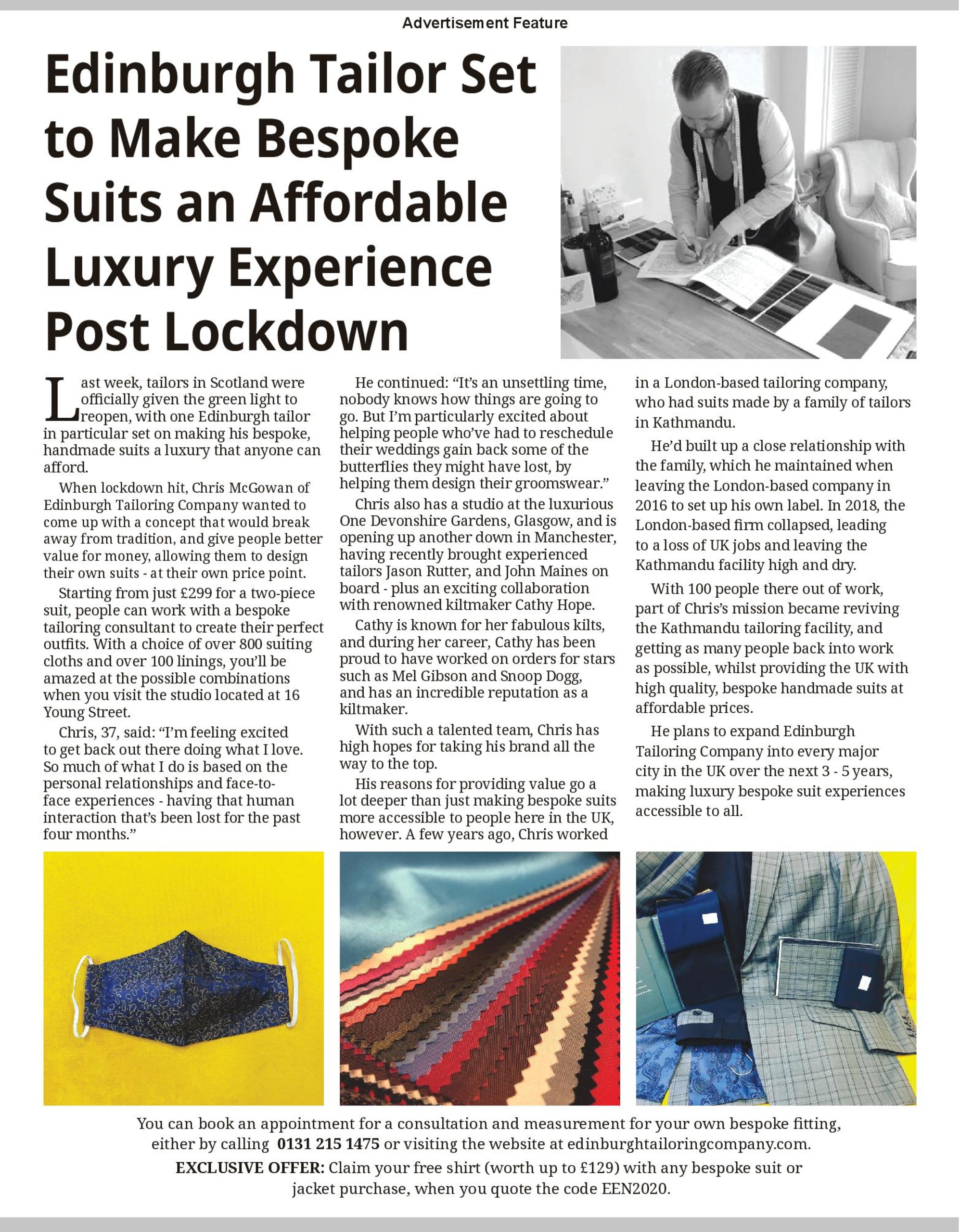 Advertisement Feature

Edinburgh Tailor Set to Make Bespoke Suits an Affordable Luxury Experience Post Lockdown

Last week, tailors in Scotland were officially given the green light to reopen, with one Edinburgh tailor in particular set on making his bespoke, handmade suits a luxury that anyone can afford.

When lockdown hit, Chris McGowan of Edinburgh Tailoring Company wanted to come up with a concept that would break away from tradition, and give people better value for money, allowing them to design their own suits - at their own price point.

Starting from just £299 for a two-piece suit, people can work with a bespoke tailoring consultant to create their perfect outfits. With a choice of over 800 suiting cloths and over 100 linings, you'll be amazed at the possible combinations when you visit the studio located at 16 Young Street.

Chris, 37, said: "I'm feeling excited to get back out there doing what I love. So much of what I do is based on the personal relationships and face-to-face experiences - having that human interaction that's been lost for the past four months."

He continued: "It's an unsettling time, nobody knows how things are going to go. But I'm particularly excited about helping people who've had to reschedule their weddings gain back some of the butterflies they might have lost, by helping them design their groomswear."

Chris also has a studio at the luxurious One Devonshire Gardens, Glasgow, and is opening up another down in Manchester, having recently brought experienced tailors Jason Rutter, and John Maines on board - plus an exciting collaboration with renowned kiltmaker Cathy Hope.

Cathy is known for her fabulous kilts, and during her career, Cathy has been proud to have worked on orders for stars such as Mel Gibson and Snoop Dogg, and has an incredible reputation as a kiltmaker.

With such a talented team, Chris has high hopes for taking his brand all the way to the top.

His reasons for providing value go a lot deeper than just making bespoke suits more accessible to people here in the UK, however. A few years ago, Chris worked in a London-based tailoring company, who had suits made by a family of tailors in Kathmandu.

He'd built up a close relationship with the family, which he maintained when leaving the London-based company in 2016 to set up his own label. In 2018, the London-based firm collapsed, leading to a loss of UK jobs and leaving the Kathmandu facility high and dry.

With 100 people there out of work, part of Chris's mission became reviving the Kathmandu tailoring facility, and getting as many people back into work as possible, whilst providing the UK with high quality, bespoke handmade suits at affordable prices.

He plans to expand Edinburgh Tailoring Company into every major city in the UK over the next 3 - 5 years, making luxury bespoke suit experiences accessible to all.

You can book an appointment for a consultation and measurement for your own bespoke fitting, either by calling 0131 215 1475 or visiting the website at edinburghtailoringcompany.com.

EXCLUSIVE OFFER: Claim your free shirt (worth up to £129) with any bespoke suit or jacket purchase, when you quote the code EEN2020.